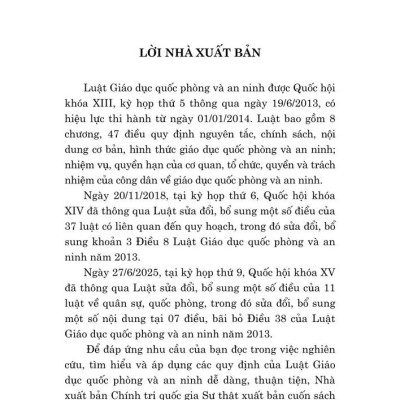 LỜI NHÀ XUẤT BẢN

Luật Giáo dục quốc phòng và an ninh được Quốc hội khóa XIII, kỳ họp thứ 5 thông qua ngày 19/6/2013, có hiệu lực thi hành từ ngày 01/01/2014. Luật bao gồm 8 chương, 47 điều quy định nguyên tắc, chính sách, nội dung cơ bản, hình thức giáo dục quốc phòng và an ninh; nhiệm vụ, quyền hạn của cơ quan, tổ chức, quyền và trách nhiệm của công dân về giáo dục quốc phòng và an ninh.

Ngày 20/11/2018, tại kỳ họp thứ 6, Quốc hội khóa XIV đã thông qua Luật sửa đổi, bổ sung một số điều của 37 luật có liên quan đến quy hoạch, trong đó sửa đổi, bổ sung khoản 3 Điều 8 Luật Giáo dục quốc phòng và an ninh năm 2013.

Ngày 27/6/2025, tại kỳ họp thứ 9, Quốc hội khóa XV đã thông qua Luật sửa đổi, bổ sung một số điều của 11 luật về quân sự, quốc phòng, trong đó sửa đổi, bổ sung một số nội dung tại 07 điều, bãi bỏ Điều 38 của Luật Giáo dục quốc phòng và an ninh năm 2013.

Để đáp ứng nhu cầu của bạn đọc trong việc nghiên cứu, tìm hiểu và áp dụng các quy định của Luật Giáo dục quốc phòng và an ninh dễ dàng, thuận tiện, Nhà xuất bản Chính trị quốc gia Sự thật xuất bản cuốn sách